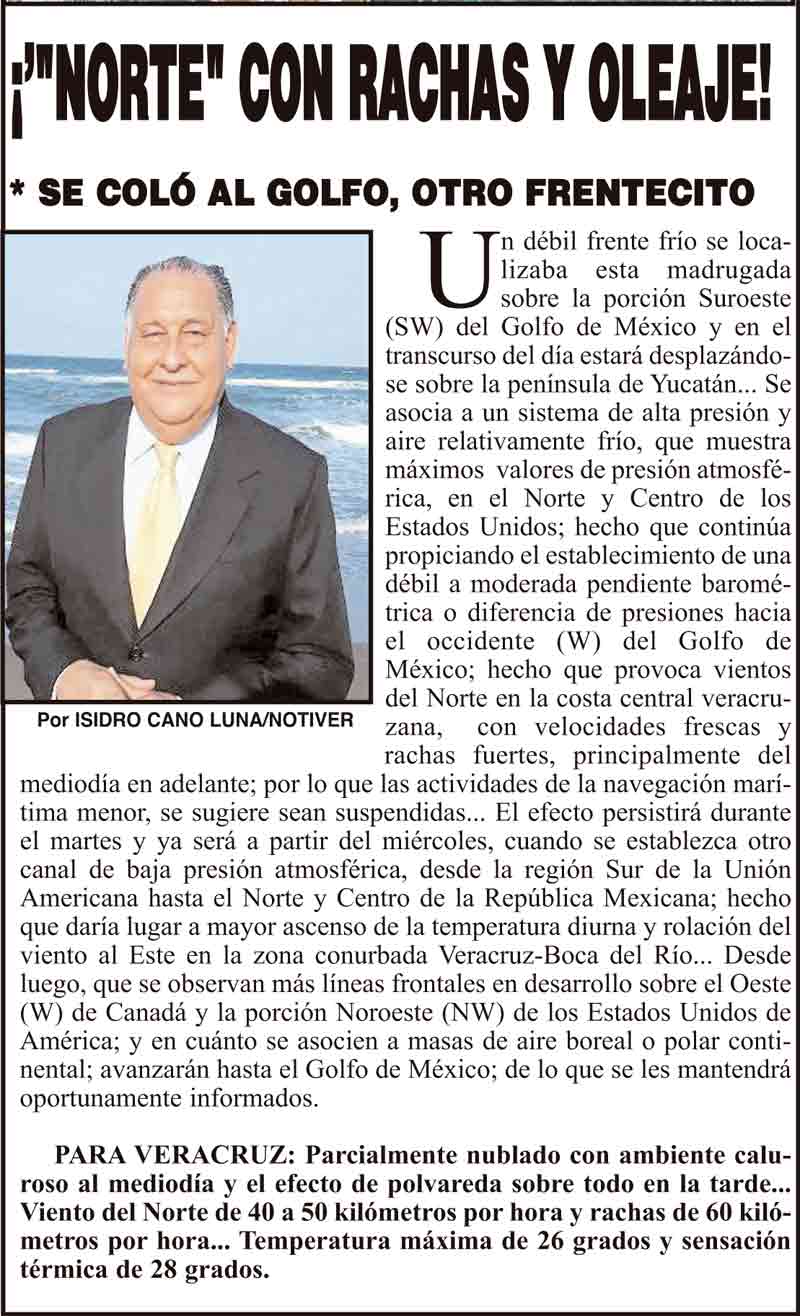 ¡"NORTE" CON RACHAS Y OLEAJE!

* SE COLÓ AL GOLFO, OTRO FRENTECITO

Por ISIDRO CANO LUNA/NOTIVER

Un débil frente frío se localizaba esta madrugada sobre la porción Suroeste (SW) del Golfo de México y en el transcurso del día estará desplazándose sobre la península de Yucatán... Se asocia a un sistema de alta presión y aire relativamente frío, que muestra máximos valores de presión atmosférica, en el Norte y Centro de los Estados Unidos; hecho que continúa propiciando el establecimiento de una débil a moderada pendiente barométrica o diferencia de presiones hacia el occidente (W) del Golfo de México; hecho que provoca vientos del Norte en la costa central veracruzana, con velocidades frescas y rachas fuertes, principalmente del mediodía en adelante; por lo que las actividades de la navegación marítima menor, se sugiere sean suspendidas... El efecto persistirá durante el martes y ya será a partir del miércoles, cuando se establezca otro canal de baja presión atmosférica, desde la región Sur de la Unión Americana hasta el Norte y Centro de la República Mexicana; hecho que daría lugar a mayor ascenso de la temperatura diurna y rolación del viento al Este en la zona conurbada Veracruz-Boca del Río... Desde luego, que se observan más líneas frontales en desarrollo sobre el Oeste (W) de Canadá y la porción Noroeste (NW) de los Estados Unidos de América; y en cuánto se asocien a masas de aire boreal o polar continental; avanzarán hasta el Golfo de México; de lo que se les mantendrá oportunamente informados.

PARA VERACRUZ: Parcialmente nublado con ambiente caluroso al mediodía y el efecto de polvareda sobre todo en la tarde... Viento del Norte de 40 a 50 kilómetros por hora y rachas de 60 kilómetros por hora... Temperatura máxima de 26 grados y sensación térmica de 28 grados.